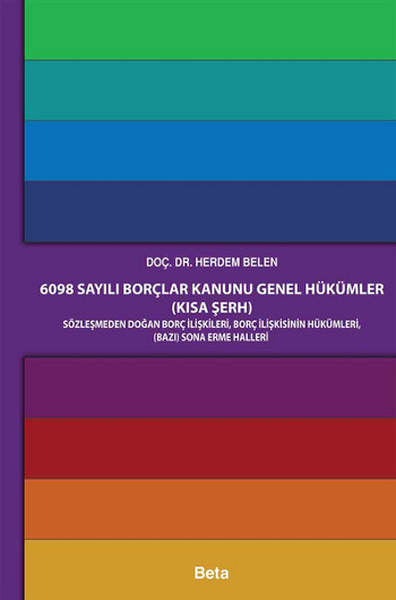 DOÇ. DR. HERDEM BELEN

6098 SAYILI BORÇLAR KANUNU GENEL HÜKÜMLER (KISA ŞERH)

SÖZLEŞMEDEN DOĞAN BORÇ İLİŞKİLERİ, BORÇ İLİŞKİSİNİN HÜKÜMLERİ, (BAZI) SONA ERME HALLERİ

Beta